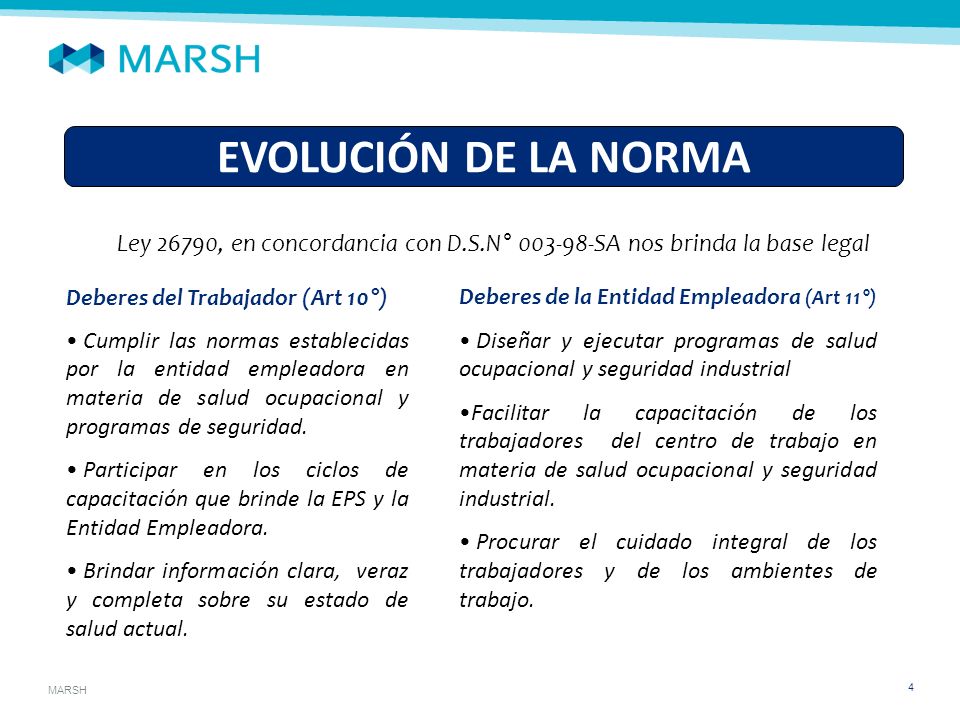 MARSH

EVOLUCIÓN DE LA NORMA

Ley 26790, en concordancia con D.S.N° 003-98-SA nos brinda la base legal

Deberes del Trabajador (Art 10°)

• Cumplir las normas establecidas por la entidad empleadora en materia de salud ocupacional y programas de seguridad.

• Participar en los ciclos de capacitación que brinde la EPS y la Entidad Empleadora.

• Brindar información clara, veraz y completa sobre su estado de salud actual.

Deberes de la Entidad Empleadora (Art 11°)

• Diseñar y ejecutar programas de salud ocupacional y seguridad industrial

•Facilitar la capacitación de los trabajadores del centro de trabajo en materia de salud ocupacional y seguridad industrial.

• Procurar el cuidado integral de los trabajadores y de los ambientes de trabajo.

MARSH

4